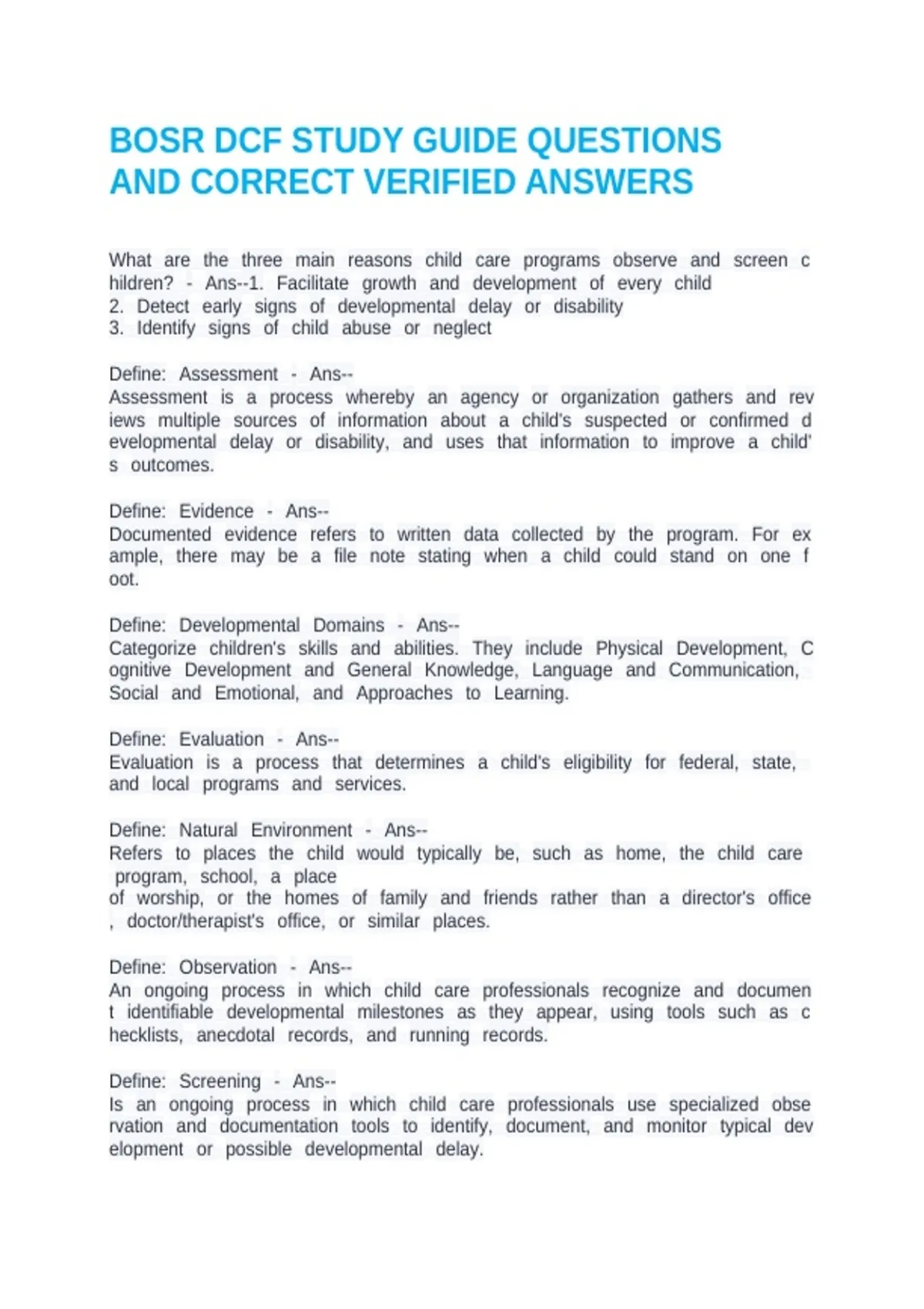 BOSR DCF STUDY GUIDE QUESTIONS AND CORRECT VERIFIED ANSWERS

What are the three main reasons child care programs observe and screen c hildren? - Ans--1. Facilitate growth and development of every child
2. Detect early signs of developmental delay or disability
3. Identify signs of child abuse or neglect

Define: Assessment - Ans--
Assessment is a process whereby an agency or organization gathers and rev iews multiple sources of information about a child's suspected or confirmed d evelopmental delay or disability, and uses that information to improve a child' s outcomes.

Define: Evidence - Ans--
Documented evidence refers to written data collected by the program. For ex ample, there may be a file note stating when a child could stand on one f oot.

Define: Developmental Domains - Ans--
Categorize children's skills and abilities. They include Physical Development, C ognitive Development and General Knowledge, Language and Communication, Social and Emotional, and Approaches to Learning.

Define: Evaluation - Ans--
Evaluation is a process that determines a child's eligibility for federal, state, and local programs and services.

Define: Natural Environment - Ans--
Refers to places the child would typically be, such as home, the child care program, school, a place
of worship, or the homes of family and friends rather than a director's office , doctor/therapist's office, or similar places.

Define: Observation - Ans--
An ongoing process in which child care professionals recognize and documen t identifiable developmental milestones as they appear, using tools such as c hecklists, anecdotal records, and running records.

Define: Screening - Ans--
Is an ongoing process in which child care professionals use specialized obse rvation and documentation tools to identify, document, and monitor typical dev elopment or possible developmental delay.